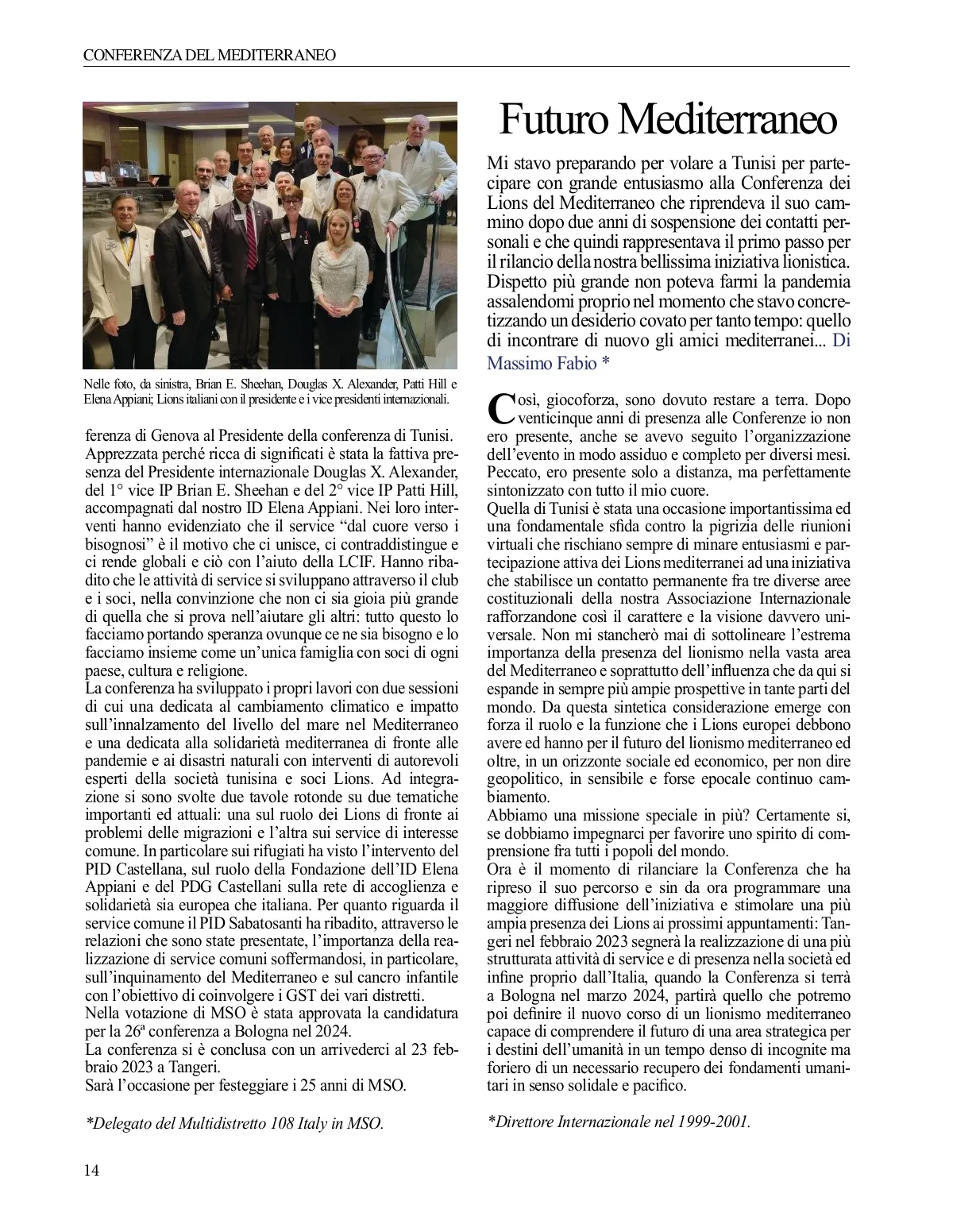 CONFERENZA DEL MEDITERRANEO

Nelle foto, da sinistra, Brian E. Sheehan, Douglas X. Alexander, Patti Hill e Elena Appiani; Lions italiani con il presidente e i vice presidenti internazionali.

ferenza di Genova al Presidente della conferenza di Tunisi. Apprezzata perché ricca di significati è stata la fattiva presenza del Presidente internazionale Douglas X. Alexander, del 1° vice IP Brian E. Sheehan e del 2° vice IP Patti Hill, accompagnati dal nostro ID Elena Appiani. Nei loro interventi hanno evidenziato che il service “dal cuore verso i bisognosi” è il motivo che ci unisce, ci contraddistingue e ci rende globali e ciò con l’aiuto della LCIF. Hanno ribadito che le attività di service si sviluppano attraverso il club e i soci, nella convinzione che non ci sia gioia più grande di quella che si prova nell’aiutare gli altri: tutto questo lo facciamo portando speranza ovunque ce ne sia bisogno e lo facciamo insieme come un’unica famiglia con soci di ogni paese, cultura e religione.
La conferenza ha sviluppato i propri lavori con due sessioni di cui una dedicata al cambiamento climatico e impatto sull’innalzamento del livello del mare nel Mediterraneo e una dedicata alla solidarietà mediterranea di fronte alle pandemie e ai disastri naturali con interventi di autorevoli esperti della società tunisina e soci Lions. Ad integrazione si sono svolte due tavole rotonde su due tematiche importanti ed attuali: una sul ruolo dei Lions di fronte ai problemi delle migrazioni e l’altra sui service di interesse comune. In particolare sui rifugiati ha visto l’intervento del PID Castellana, sul ruolo della Fondazione dell’ID Elena Appiani e del PDG Castellani sulla rete di accoglienza e solidarietà sia europea che italiana. Per quanto riguarda il service comune il PID Sabatosanti ha ribadito, attraverso le relazioni che sono state presentate, l’importanza della realizzazione di service comuni soffermandosi, in particolare, sull’inquinamento del Mediterraneo e sul cancro infantile con l’obiettivo di coinvolgere i GST dei vari distretti.
Nella votazione di MSO è stata approvata la candidatura per la 26ª conferenza a Bologna nel 2024.
La conferenza si è conclusa con un arrivederci al 23 febbraio 2023 a Tangeri.
Sarà l’occasione per festeggiare i 25 anni di MSO.

*Delegato del Multidistretto 108 Italy in MSO.

Futuro Mediterraneo

Mi stavo preparando per volare a Tunisi per partecipare con grande entusiasmo alla Conferenza dei Lions del Mediterraneo che riprendeva il suo cammino dopo due anni di sospensione dei contatti personali e che quindi rappresentava il primo passo per il rilancio della nostra bellissima iniziativa lionistica. Dispetto più grande non poteva farmi la pandemia assalendomi proprio nel momento che stavo concretizzando un desiderio covato per tanto tempo: quello di incontrare di nuovo gli amici mediterranei... Di Massimo Fabio *

Così, giocoforza, sono dovuto restare a terra. Dopo venticinque anni di presenza alle Conferenze io non ero presente, anche se avevo seguito l’organizzazione dell’evento in modo assiduo e completo per diversi mesi. Peccato, ero presente solo a distanza, ma perfettamente sintonizzato con tutto il mio cuore.
Quella di Tunisi è stata una occasione importantissima ed una fondamentale sfida contro la pigrizia delle riunioni virtuali che rischiano sempre di minare entusiasmi e partecipazione attiva dei Lions mediterranei ad una iniziativa che stabilisce un contatto permanente fra tre diverse aree costituzionali della nostra Associazione Internazionale rafforzandone così il carattere e la visione davvero universale. Non mi stancherò mai di sottolineare l’estrema importanza della presenza del lionismo nella vasta area del Mediterraneo e soprattutto dell’influenza che da qui si espande in sempre più ampie prospettive in tante parti del mondo. Da questa sintetica considerazione emerge con forza il ruolo e la funzione che i Lions europei debbono avere ed hanno per il futuro del lionismo mediterraneo ed oltre, in un orizzonte sociale ed economico, per non dire geopolitico, in sensibile e forse epocale continuo cambiamento.
Abbiamo una missione speciale in più? Certamente si, se dobbiamo impegnarci per favorire uno spirito di comprensione fra tutti i popoli del mondo.
Ora è il momento di rilanciare la Conferenza che ha ripreso il suo percorso e sin da ora programmare una maggiore diffusione dell’iniziativa e stimolare una più ampia presenza dei Lions ai prossimi appuntamenti: Tangeri nel febbraio 2023 segnerà la realizzazione di una più strutturata attività di service e di presenza nella società ed infine proprio dall’Italia, quando la Conferenza si terrà a Bologna nel marzo 2024, partirà quello che potremo poi definire il nuovo corso di un lionismo mediterraneo capace di comprendere il futuro di una area strategica per i destini dell’umanità in un tempo denso di incognite ma foriero di un necessario recupero dei fondamenti umanitari in senso solidale e pacifico.

*Direttore Internazionale nel 1999-2001.

14